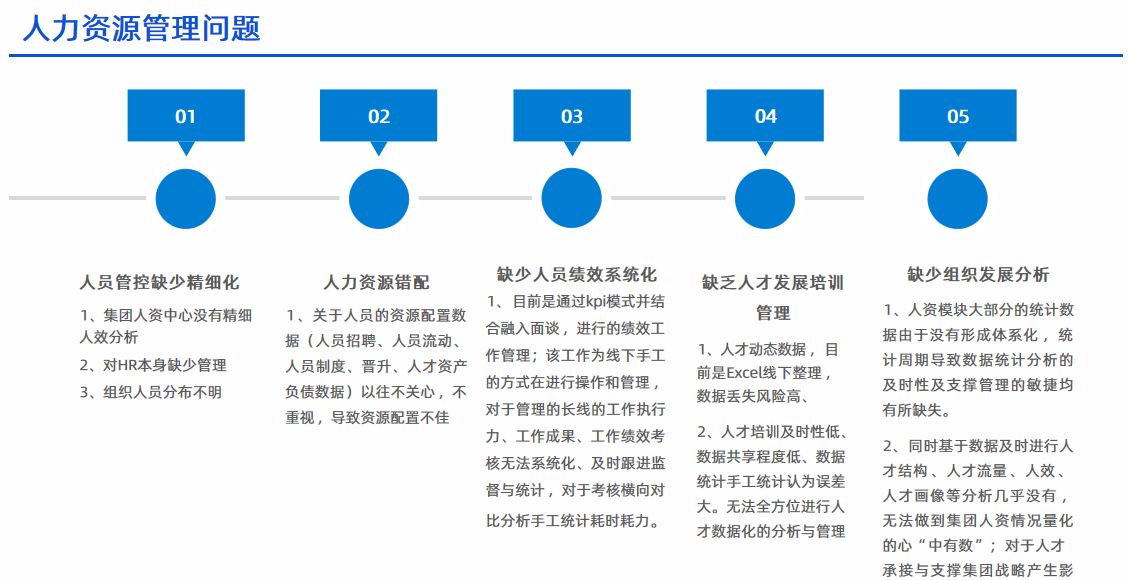 人力资源管理问题

01

人员管控缺少精细化

1、集团人资中心没有精细人效分析

2、对HR本身缺少管理

3、组织人员分布不明

02

人力资源错配

1、关于人员的资源配置数据（人员招聘、人员流动、人员制度、晋升、人才资产负债数据）以往不关心，不重视，导致资源配置不佳

03

缺少人员绩效系统化

1、目前是通过kpi模式并结合融入面谈，进行的绩效工作管理；该工作为线下手工的方式在进行操作和管理，对于管理的长线的工作执行力、工作成果、工作绩效考核无法系统化、及时跟进监督与统计，对于考核横向对比分析手工统计耗时耗力。

04

缺乏人才发展培训管理

1、人才动态数据，目前是Excel线下整理，数据丢失风险高、

2、人才培训及时性低、数据共享程度低、数据统计手工统计认为误差大。无法全方位进行人才数据化的分析与管理

05

缺少组织发展分析

1、人资模块大部分的统计数据由于没有形成体系化，统计周期导致数据统计分析的及时性及支撑管理的敏捷均有所缺失。

2、同时基于数据及时进行人才结构、人才流量、人效、人才画像等分析几乎没有，无法做到集团人资情况量化的心“中有数”；对于人才承接与支撑集团战略产生影